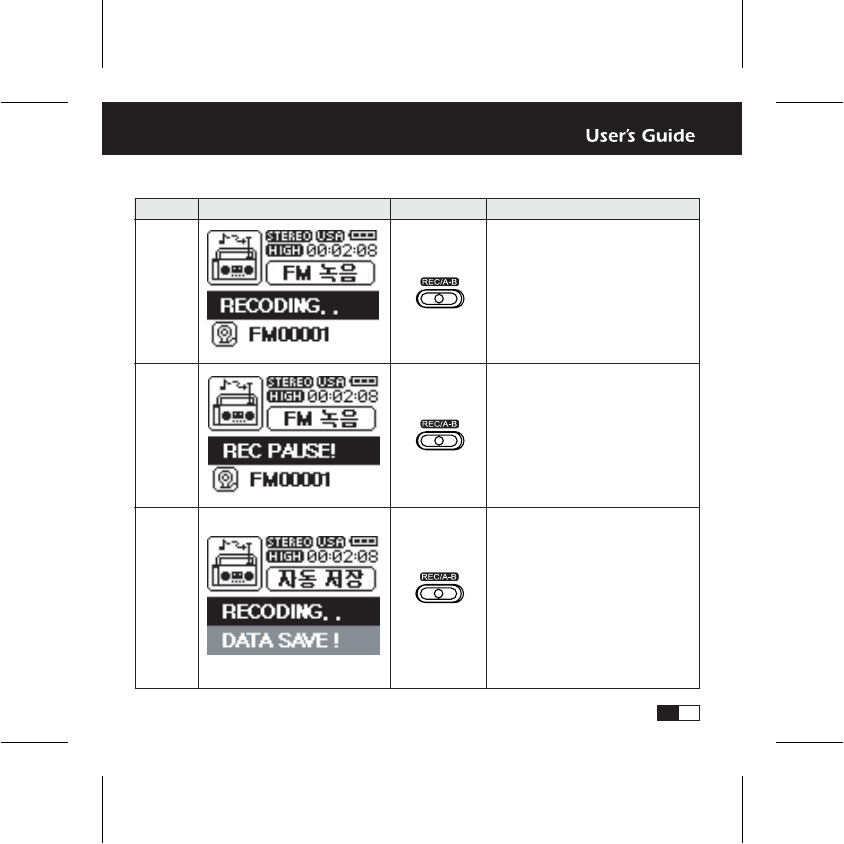 User's Guide

| | | | |
|---|---|---|---|
| | STEREO USA HIGH 00:02:08 FM 녹음 RECODING. . FM00001 | REC/A-B | |
| | STEREO USA HIGH 00:02:08 FM 녹음 REC PAUSE! FM00001 | REC/A-B | |
| | STEREO USA HIGH 00:02:08 자동 저장 RECODING. . DATA SAVE ! | REC/A-B | |